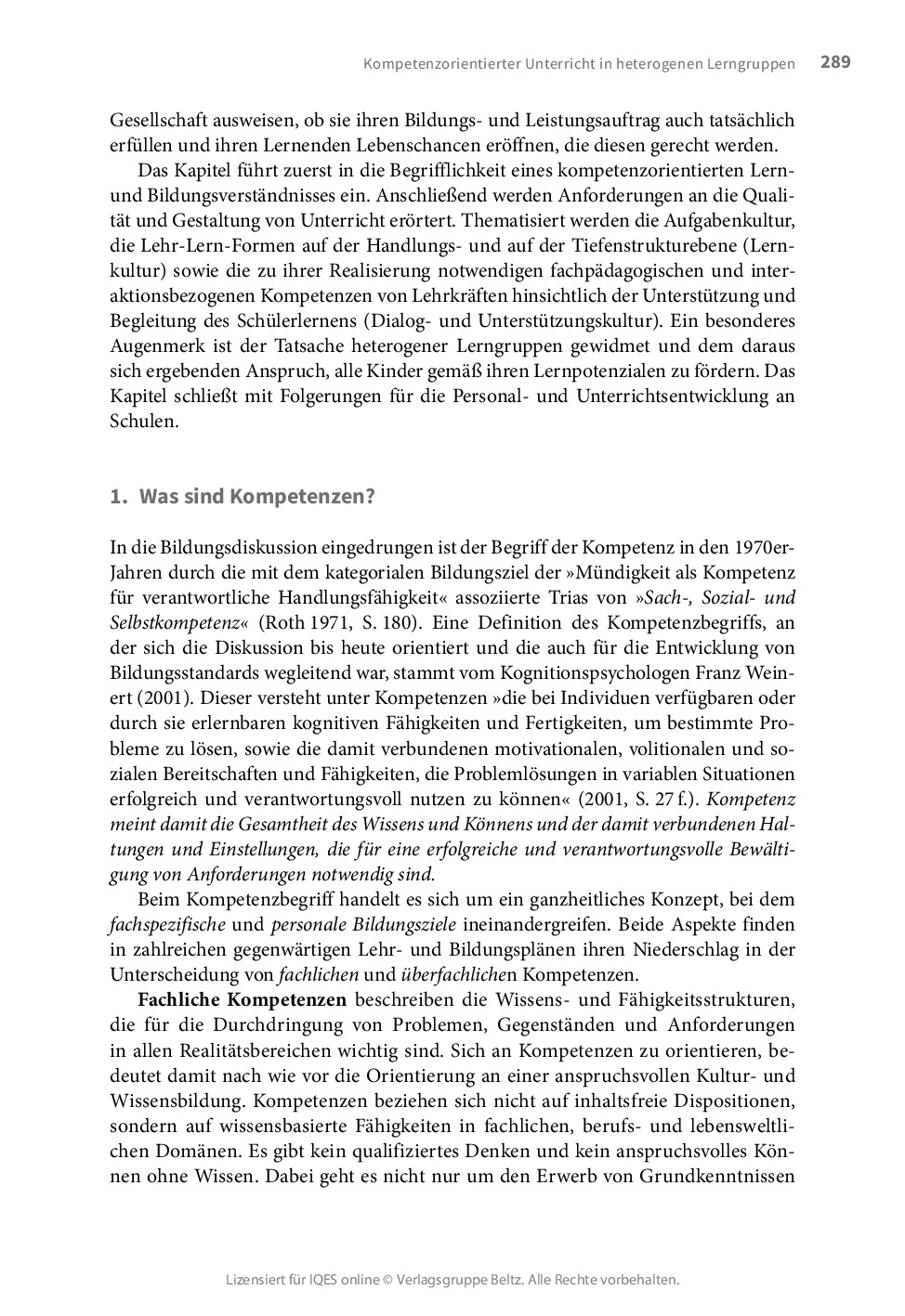 Kompetenzorientierter Unterricht in heterogenen Lerngruppen 289

Gesellschaft ausweisen, ob sie ihren Bildungs- und Leistungsauftrag auch tatsächlich erfüllen und ihren Lernenden Lebenschancen eröffnen, die diesen gerecht werden.

Das Kapitel führt zuerst in die Begrifflichkeit eines kompetenzorientierten Lern- und Bildungsverständnisses ein. Anschließend werden Anforderungen an die Qualität und Gestaltung von Unterricht erörtert. Thematisiert werden die Aufgabenkultur, die Lehr-Lern-Formen auf der Handlungs- und auf der Tiefenstrukturebene (Lernkultur) sowie die zu ihrer Realisierung notwendigen fachpädagogischen und interaktionsbezogenen Kompetenzen von Lehrkräften hinsichtlich der Unterstützung und Begleitung des Schülerlernens (Dialog- und Unterstützungskultur). Ein besonderes Augenmerk ist der Tatsache heterogener Lerngruppen gewidmet und dem daraus sich ergebenden Anspruch, alle Kinder gemäß ihren Lernpotenzialen zu fördern. Das Kapitel schließt mit Folgerungen für die Personal- und Unterrichtsentwicklung an Schulen.

1. Was sind Kompetenzen?

In die Bildungsdiskussion eingedrungen ist der Begriff der Kompetenz in den 1970er-Jahren durch die mit dem kategorialen Bildungsziel der »Mündigkeit als Kompetenz für verantwortliche Handlungsfähigkeit« assoziierte Trias von »Sach-, Sozial- und Selbstkompetenz« (Roth 1971, S. 180). Eine Definition des Kompetenzbegriffs, an der sich die Diskussion bis heute orientiert und die auch für die Entwicklung von Bildungsstandards wegleitend war, stammt vom Kognitionspsychologen Franz Weinert (2001). Dieser versteht unter Kompetenzen »die bei Individuen verfügbaren oder durch sie erlernbaren kognitiven Fähigkeiten und Fertigkeiten, um bestimmte Probleme zu lösen, sowie die damit verbundenen motivationalen, volitionalen und sozialen Bereitschaften und Fähigkeiten, die Problemlösungen in variablen Situationen erfolgreich und verantwortungsvoll nutzen zu können« (2001, S. 27 f.). Kompetenz meint damit die Gesamtheit des Wissens und Könnens und der damit verbundenen Haltungen und Einstellungen, die für eine erfolgreiche und verantwortungsvolle Bewältigung von Anforderungen notwendig sind.

Beim Kompetenzbegriff handelt es sich um ein ganzheitliches Konzept, bei dem fachspezifische und personale Bildungsziele ineinandergreifen. Beide Aspekte finden in zahlreichen gegenwärtigen Lehr- und Bildungsplänen ihren Niederschlag in der Unterscheidung von fachlichen und überfachlichen Kompetenzen.

Fachliche Kompetenzen beschreiben die Wissens- und Fähigkeitsstrukturen, die für die Durchdringung von Problemen, Gegenständen und Anforderungen in allen Realitätsbereichen wichtig sind. Sich an Kompetenzen zu orientieren, bedeutet damit nach wie vor die Orientierung an einer anspruchsvollen Kultur- und Wissensbildung. Kompetenzen beziehen sich nicht auf inhaltsfreie Dispositionen, sondern auf wissensbasierte Fähigkeiten in fachlichen, berufs- und lebensweltlichen Domänen. Es gibt kein qualifiziertes Denken und kein anspruchsvolles Können ohne Wissen. Dabei geht es nicht nur um den Erwerb von Grundkenntnissen

Lizensiert für IQES online © Verlagsgruppe Beltz. Alle Rechte vorbehalten.